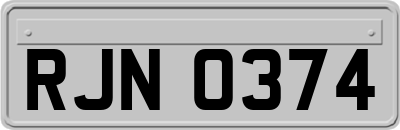 RJN 0374